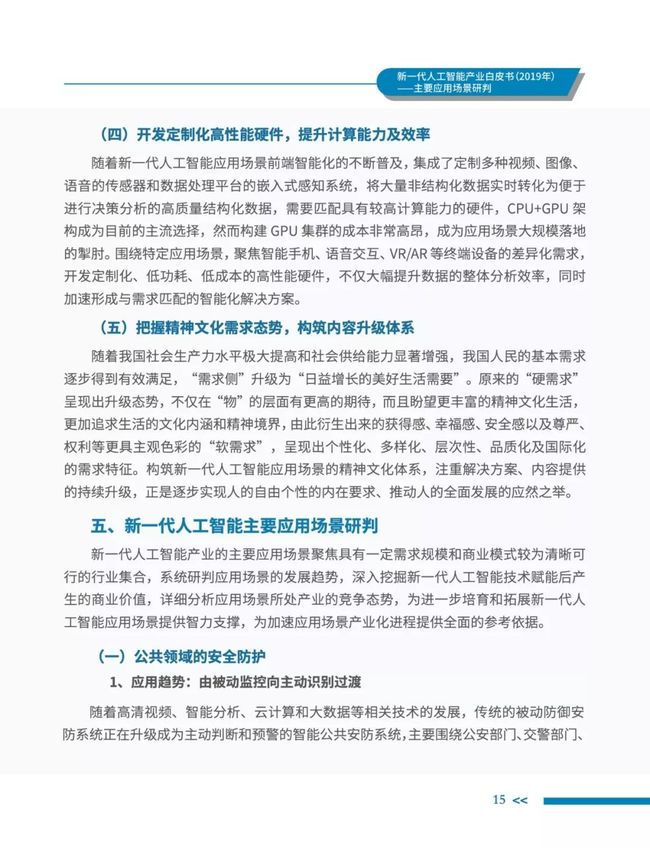 新一代人工智能产业白皮书(2019年)
——主要应用场景研判

（四）开发定制化高性能硬件，提升计算能力及效率

随着新一代人工智能应用场景前端智能化的不断普及，集成了定制多种视频、图像、语音的传感器和数据处理平台的嵌入式感知系统，将大量非结构化数据实时转化为便于进行决策分析的高质量结构化数据，需要匹配具有较高计算能力的硬件，CPU+GPU 架构成为目前的主流选择，然而构建 GPU 集群的成本非常高昂，成为应用场景大规模落地的掣肘。围绕特定应用场景，聚焦智能手机、语音交互、VR/AR 等终端设备的差异化需求，开发定制化、低功耗、低成本的高性能硬件，不仅大幅提升数据的整体分析效率，同时加速形成与需求匹配的智能化解决方案。

（五）把握精神文化需求态势，构筑内容升级体系

随着我国社会生产力水平极大提高和社会供给能力显著增强，我国人民的基本需求逐步得到有效满足，“需求侧”升级为“日益增长的美好生活需要”。原来的“硬需求”呈现出升级态势，不仅在“物”的层面有更高的期待，而且盼望更丰富的精神文化生活，更加追求生活的文化内涵和精神境界，由此衍生出来的获得感、幸福感、安全感以及尊严、权利等更具主观色彩的“软需求”，呈现出个性化、多样化、层次性、品质化及国际化的需求特征。构筑新一代人工智能应用场景的精神文化体系，注重解决方案、内容提供的持续升级，正是逐步实现人的自由个性的内在要求、推动人的全面发展的应然之举。

五、新一代人工智能主要应用场景研判

新一代人工智能产业的主要应用场景聚焦具有一定需求规模和商业模式较为清晰可行的行业集合，系统研判应用场景的发展趋势，深入挖掘新一代人工智能技术赋能后产生的商业价值，详细分析应用场景所处产业的竞争态势，为进一步培育和拓展新一代人工智能应用场景提供智力支撑，为加速应用场景产业化进程提供全面的参考依据。

（一）公共领域的安全防护

1、应用趋势：由被动监控向主动识别过渡

随着高清视频、智能分析、云计算和大数据等相关技术的发展，传统的被动防御安防系统正在升级成为主动判断和预警的智能公共安防系统，主要围绕公安部门、交警部门、

15 <<